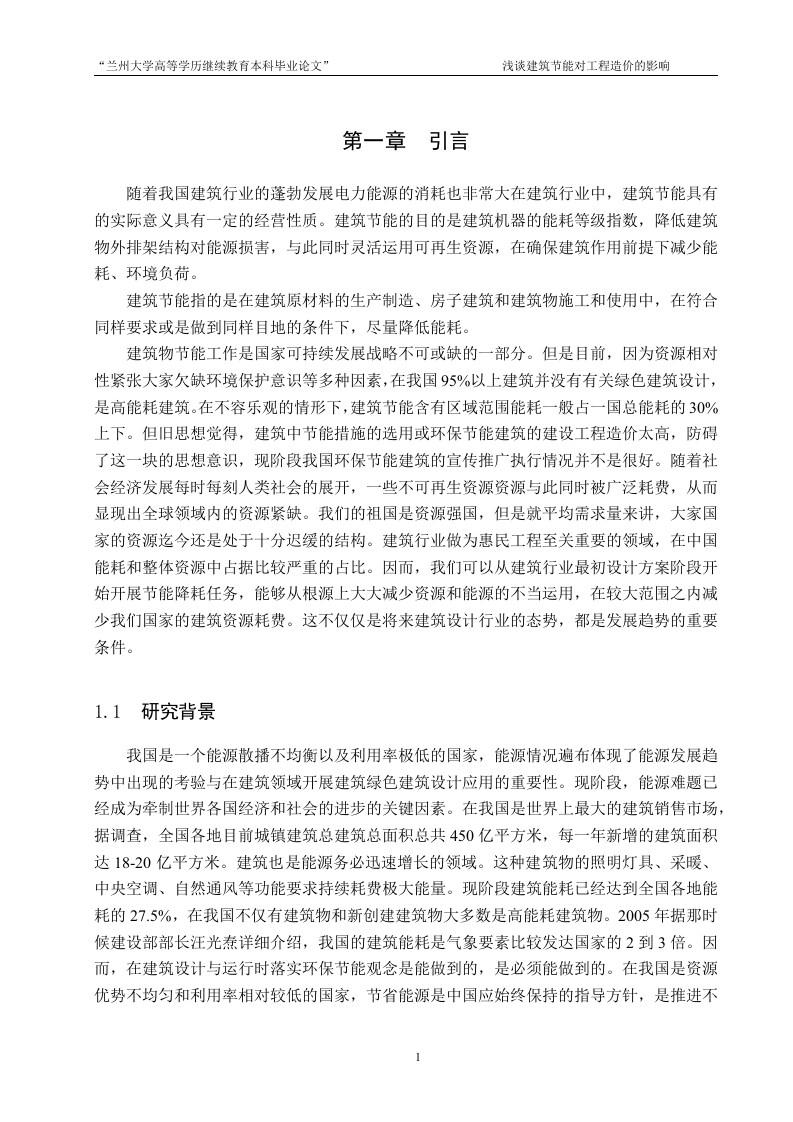 “兰州大学高等学历继续教育本科毕业论文”

浅谈建筑节能对工程造价的影响

第一章 引言

随着我国建筑行业的蓬勃发展电力能源的消耗也非常大在建筑行业中，建筑节能具有的实际意义具有一定的经营性质。建筑节能的目的是建筑机器的能耗等级指数，降低建筑物外排架结构对能源损害，与此同时灵活运用可再生资源，在确保建筑作用前提下减少能耗、环境负荷。

建筑节能指的是在建筑原材料的生产制造、房子建筑和建筑物施工和使用中，在符合同样要求或是做到同样目地的条件下，尽量降低能耗。

建筑物节能工作是国家可持续发展战略不可或缺的一部分。但是目前，因为资源相对性紧张大家欠缺环境保护意识等多种因素，在我国95%以上建筑并没有有关绿色建筑设计，是高能耗建筑。在不容乐观的情形下，建筑节能含有区域范围能耗一般占一国总能耗的30%上下。但旧思想觉得，建筑中节能措施的选用或环保节能建筑的建设工程造价太高，防碍了这一块的思想意识，现阶段我国环保节能建筑的宣传推广执行情况并不是很好。随着社会经济发展每时每刻人类社会的展开，一些不可再生资源资源与此同时被广泛耗费，从而显现出全球领域内的资源紧缺。我们的祖国是资源强国，但是就平均需求量来讲，大家国家的资源迄今还是处于十分迟缓的结构。建筑行业做为惠民工程至关重要的领域，在中国能耗和整体资源中占据比较严重的占比。因而，我们可以从建筑行业最初设计方案阶段开始开展节能降耗任务，能够从根源上大大减少资源和能源的不当运用，在较大范围之内减少我们国家的建筑资源耗费。这不仅仅是将来建筑设计行业的态势，都是发展趋势的重要条件。

1.1 研究背景

我国是一个能源散播不均衡以及利用率极低的国家，能源情况遍布体现了能源发展趋势中出现的考验与在建筑领域开展建筑绿色建筑设计应用的重要性。现阶段，能源难题已经成为牵制世界各国经济和社会的进步的关键因素。在我国是世界上最大的建筑销售市场，据调查，全国各地目前城镇建筑总建筑总面积总共450亿平方米，每一年新增的建筑面积达18-20亿平方米。建筑也是能源务必迅速增长的领域。这种建筑物的照明灯具、采暖、中央空调、自然通风等功能要求持续耗费极大能量。现阶段建筑能耗已经达到全国各地能耗的27.5%，在我国不仅有建筑物和新创建建筑物大多数是高能耗建筑物。2005年据那时候建设部部长汪光焘详细介绍，我国的建筑能耗是气象要素比较发达国家的2到3倍。因而，在建筑设计与运行时落实环保节能观念是能做到的，是必须能做到的。在我国是资源优势不均匀和利用率相对较低的国家，节省能源是中国应始终保持的指导方针，是推进不

1